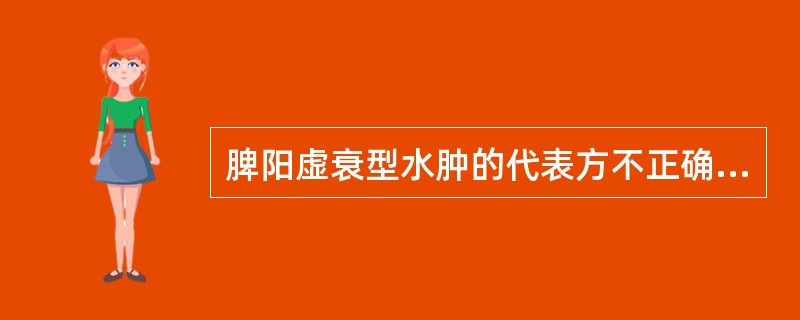 脾阳虚衰型水肿的代表方不正确...